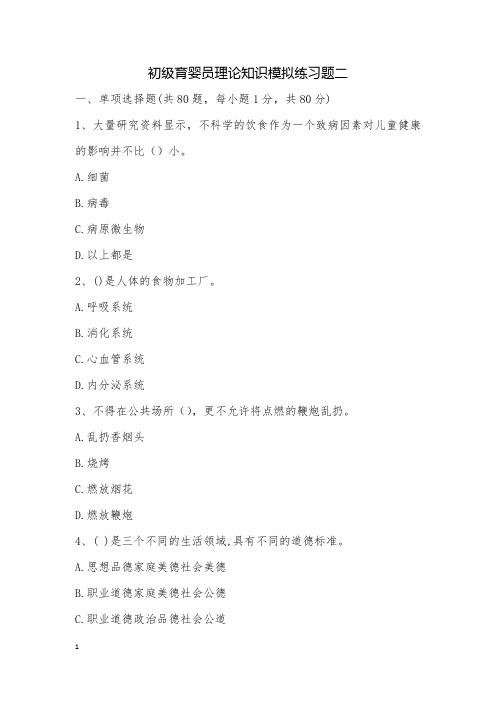 初级育婴员理论知识模拟练习题二

一、单项选择题(共80题，每小题1分，共80分)

1、大量研究资料显示，不科学的饮食作为一个致病因素对儿童健康的影响并不比（）小。

A.细菌

B.病毒

C.病原微生物

D.以上都是

2、()是人体的食物加工厂。

A.呼吸系统

B.消化系统

C.心血管系统

D.内分泌系统

3、不得在公共场所（），更不允许将点燃的鞭炮乱扔。

A.乱扔香烟头

B.烧烤

C.燃放烟花

D.燃放鞭炮

4、( )是三个不同的生活领域,具有不同的道德标准。

A.思想品德家庭美德社会美德

B.职业道德家庭美德社会公德

C.职业道德政治品德社会公道

1